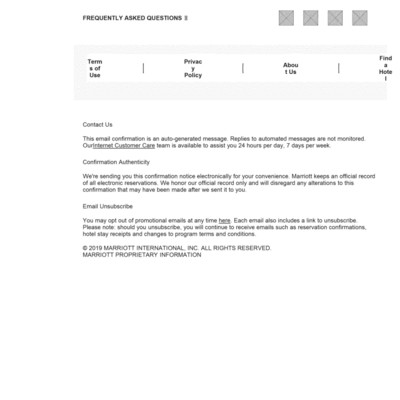 FREQUENTLY ASKED QUESTIONS

Terms of Use | Privacy Policy | About Us | Find a Hotel

Contact Us

This email confirmation is an auto-generated message. Replies to automated messages are not monitored. OurInternet Customer Care team is available to assist you 24 hours per day, 7 days per week.

Confirmation Authenticity

We're sending you this confirmation notice electronically for your convenience. Marriott keeps an official record of all electronic reservations. We honor our official record only and will disregard any alterations to this confirmation that may have been made after we sent it to you.

Email Unsubscribe

You may opt out of promotional emails at any time here. Each email also includes a link to unsubscribe. Please note: should you unsubscribe, you will continue to receive emails such as reservation confirmations, hotel stay receipts and changes to program terms and conditions.

© 2019 MARRIOTT INTERNATIONAL, INC. ALL RIGHTS RESERVED.
MARRIOTT PROPRIETARY INFORMATION